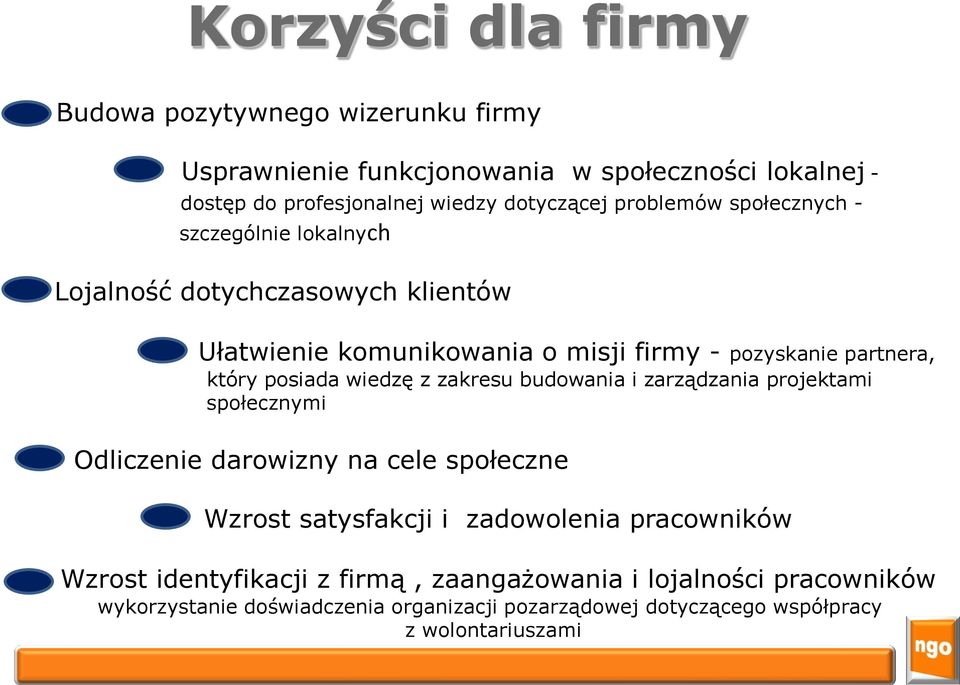 Korzyści dla firmy

Budowa pozytywnego wizerunku firmy

Usprawnienie funkcjonowania w społeczności lokalnej - dostęp do profesjonalnej wiedzy dotyczącej problemów społecznych - szczególnie lokalnych

Lojalność dotychczasowych klientów

Ułatwienie komunikowania o misji firmy - pozyskanie partnera, który posiada wiedzę z zakresu budowania i zarządzania projektami społecznymi

Odliczenie darowizny na cele społeczne

Wzrost satysfakcji i zadowolenia pracowników

Wzrost identyfikacji z firmą , zaangażowania i lojalności pracowników wykorzystanie doświadczenia organizacji pozarządowej dotyczącego współpracy z wolontariuszami

ngo